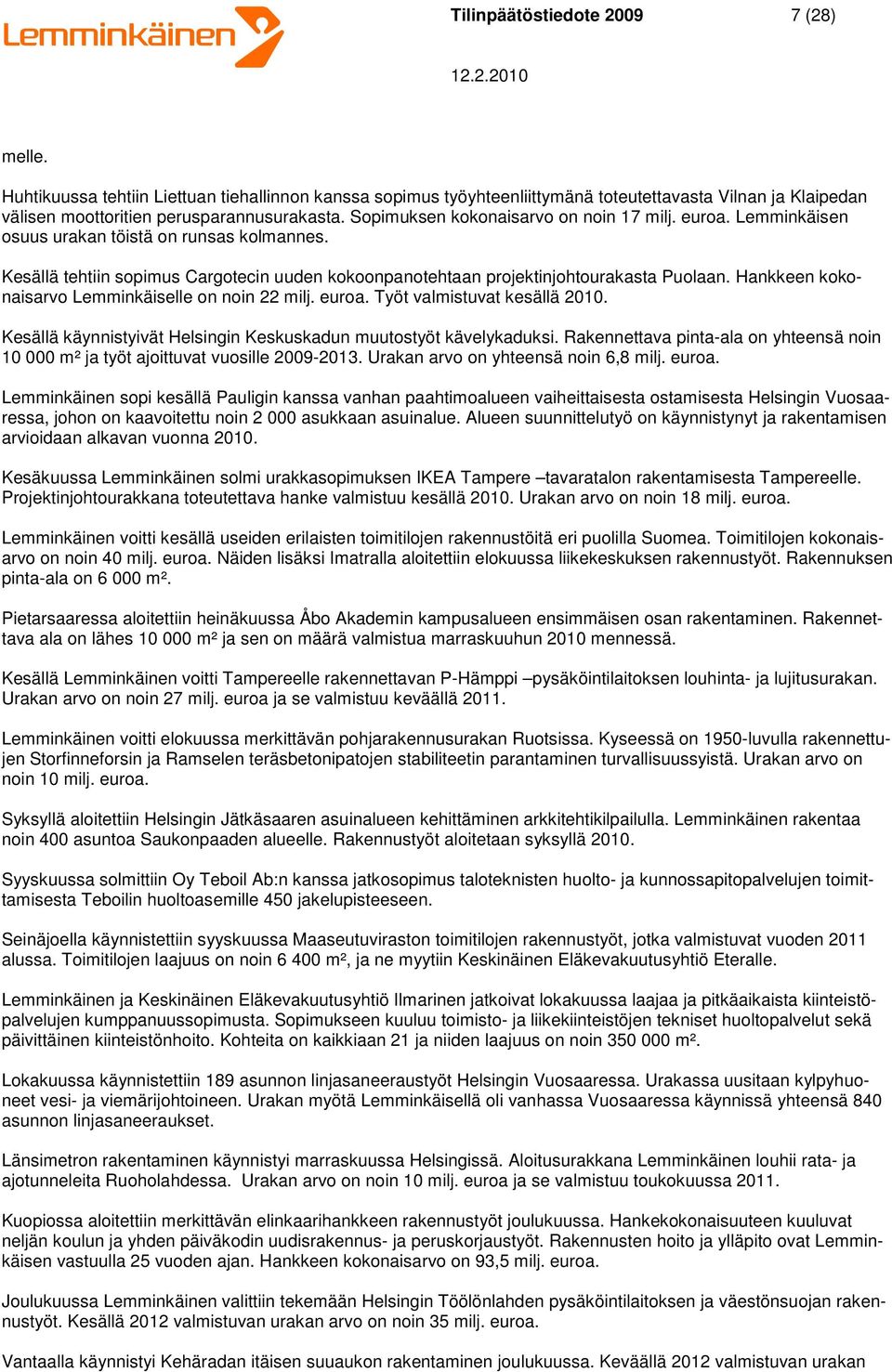 Lemminkäinen

Tilinpäätöstiedote 2009 7 (28)

12.2.2010

melle.

Huhtikuussa tehtiin Liettuan tiehallinnon kanssa sopimus työyhteenliittymänä toteutettavasta Vilnan ja Klaipedan välisen moottoritien perusparannusurakasta. Sopimuksen kokonaisarvo on noin 17 milj. euroa. Lemminkäisen osuus urakan töistä on runsas kolmannes.

Kesällä tehtiin sopimus Cargotecin uuden kokoonpanotehtaan projektinjohtourakasta Puolaan. Hankkeen kokonaisarvo Lemminkäiselle on noin 22 milj. euroa. Työt valmistuvat kesällä 2010.

Kesällä käynnistyivät Helsingin Keskuskadun muutostyöt kävelykaduksi. Rakennettava pinta-ala on yhteensä noin 10 000 m² ja työt ajoittuvat vuosille 2009-2013. Urakan arvo on yhteensä noin 6,8 milj. euroa.

Lemminkäinen sopi kesällä Pauligin kanssa vanhan paahtimoalueen vaiheittaisesta ostamisesta Helsingin Vuosaaressa, johon on kaavoitettu noin 2 000 asukkaan asuinalue. Alueen suunnittelutyö on käynnistynyt ja rakentamisen arvioidaan alkavan vuonna 2010.

Kesäkuussa Lemminkäinen solmi urakkasopimuksen IKEA Tampere –tavaratalon rakentamisesta Tampereelle. Projektinjohtourakkana toteutettava hanke valmistuu kesällä 2010. Urakan arvo on noin 18 milj. euroa.

Lemminkäinen voitti kesällä useiden erilaisten toimitilojen rakennustöitä eri puolilla Suomea. Toimitilojen kokonaisarvo on noin 40 milj. euroa. Näiden lisäksi Imatralla aloitettiin elokuussa liikekeskuksen rakennustyöt. Rakennuksen pinta-ala on 6 000 m².

Pietarsaaressa aloitettiin heinäkuussa Åbo Akademin kampusalueen ensimmäisen osan rakentaminen. Rakennettava ala on lähes 10 000 m² ja sen on määrä valmistua marraskuuhun 2010 mennessä.

Kesällä Lemminkäinen voitti Tampereelle rakennettavan P-Hämppi –pysäköintilaitoksen louhinta- ja lujitusurakan. Urakan arvo on noin 27 milj. euroa ja se valmistuu keväällä 2011.

Lemminkäinen voitti elokuussa merkittävän pohjarakennusurakan Ruotsissa. Kyseessä on 1950-luvulla rakennettujen Storfinneforsin ja Ramselen teräsbetonipatojen stabiliteetin parantaminen turvallisuussyistä. Urakan arvo on noin 10 milj. euroa.

Syksyllä aloitettiin Helsingin Jätkäsaaren asuinalueen kehittäminen arkkitehtikilpailulla. Lemminkäinen rakentaa noin 400 asuntoa Saukonpaaden alueelle. Rakennustyöt aloitetaan syksyllä 2010.

Syyskuussa solmittiin Oy Teboil Ab:n kanssa jatkosopimus taloteknisten huolto- ja kunnossapitopalvelujen toimittamisesta Teboilin huoltoasemille 450 jakelupisteeseen.

Seinäjoella käynnistettiin syyskuussa Maaseutuviraston toimitilojen rakennustyöt, jotka valmistuvat vuoden 2011 alussa. Toimitilojen laajuus on noin 6 400 m², ja ne myytiin Keskinäinen Eläkevakuutusyhtiö Eteralle.

Lemminkäinen ja Keskinäinen Eläkevakuutusyhtiö Ilmarinen jatkoivat lokakuussa laajaa ja pitkäaikaista kiinteistöpalvelujen kumppanuussopimusta. Sopimukseen kuuluu toimisto- ja liikekiinteistöjen tekniset huoltopalvelut sekä päivittäinen kiinteistönhoito. Kohteita on kaikkiaan 21 ja niiden laajuus on noin 350 000 m².

Lokakuussa käynnistettiin 189 asunnon linjasaneeraustyöt Helsingin Vuosaaressa. Urakassa uusitaan kylpyhuoneet vesi- ja viemärijohtoineen. Urakan myötä Lemminkäisellä oli vanhassa Vuosaaressa käynnissä yhteensä 840 asunnon linjasaneeraukset.

Länsimetron rakentaminen käynnistyi marraskuussa Helsingissä. Aloitusurakkana Lemminkäinen louhii rata- ja ajotunneleita Ruoholahdessa. Urakan arvo on noin 10 milj. euroa ja se valmistuu toukokuussa 2011.

Kuopiossa aloitettiin merkittävän elinkaarihankkeen rakennustyöt joulukuussa. Hankekokonaisuuteen kuuluvat neljän koulun ja yhden päiväkodin uudisrakennus- ja peruskorjaustyöt. Rakennusten hoito ja ylläpito ovat Lemminkäisen vastuulla 25 vuoden ajan. Hankkeen kokonaisarvo on 93,5 milj. euroa.

Joulukuussa Lemminkäinen valittiin tekemään Helsingin Töölönlahden pysäköintilaitoksen ja väestönsuojan rakennustyöt. Kesällä 2012 valmistuvan urakan arvo on noin 35 milj. euroa.

Vantaalla käynnistyi Kehäradan itäisen suuaukon rakentaminen joulukuussa. Keväällä 2012 valmistuvan urakan